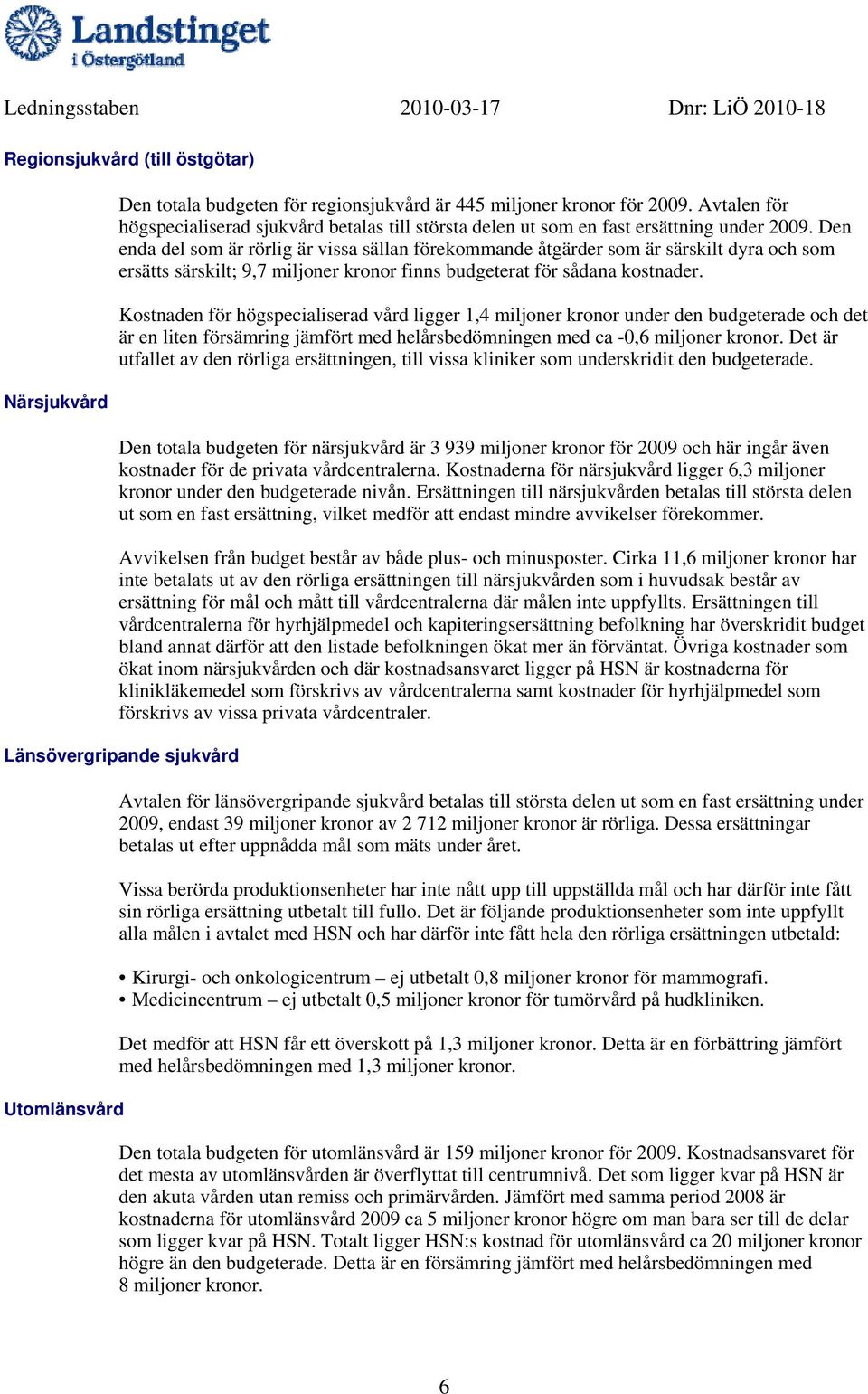 Landstinget i Östergötland

Ledningsstaben 2010-03-17 Dnr: LiÖ 2010-18

Regionsjukvård (till östgötar)

Den totala budgeten för regionsjukvård är 445 miljoner kronor för 2009. Avtalen för högspecialiserad sjukvård betalas till största delen ut som en fast ersättning under 2009. Den enda del som är rörlig är vissa sällan förekommande åtgärder som är särskilt dyra och som ersätts särskilt; 9,7 miljoner kronor finns budgeterat för sådana kostnader.

Kostnaden för högspecialiserad vård ligger 1,4 miljoner kronor under den budgeterade och det är en liten försämring jämfört med helårsbedömningen med ca -0,6 miljoner kronor. Det är utfallet av den rörliga ersättningen, till vissa kliniker som underskridit den budgeterade.

Närsjukvård

Den totala budgeten för närsjukvård är 3 939 miljoner kronor för 2009 och här ingår även kostnader för de privata vårdcentralerna. Kostnaderna för närsjukvård ligger 6,3 miljoner kronor under den budgeterade nivån. Ersättningen till närsjukvården betalas till största delen ut som en fast ersättning, vilket medför att endast mindre avvikelser förekommer.

Avvikelsen från budget består av både plus- och minusposter. Cirka 11,6 miljoner kronor har inte betalats ut av den rörliga ersättningen till närsjukvården som i huvudsak består av ersättning för mål och mått till vårdcentralerna där målen inte uppfyllts. Ersättningen till vårdcentralerna för hyrhjälpmedel och kapiteringsersättning befolkning har överskridit budget bland annat därför att den listade befolkningen ökat mer än förväntat. Övriga kostnader som ökat inom närsjukvården och där kostnadsansvaret ligger på HSN är kostnaderna för klinikläkemedel som förskrivs av vårdcentralerna samt kostnader för hyrhjälpmedel som förskrivs av vissa privata vårdcentraler.

Länsövergripande sjukvård

Avtalen för länsövergripande sjukvård betalas till största delen ut som en fast ersättning under 2009, endast 39 miljoner kronor av 2 712 miljoner kronor är rörliga. Dessa ersättningar betalas ut efter uppnådda mål som mäts under året.

Vissa berörda produktionsenheter har inte nått upp till uppställda mål och har därför inte fått sin rörliga ersättning utbetalt till fullo. Det är följande produktionsenheter som inte uppfyllt alla målen i avtalet med HSN och har därför inte fått hela den rörliga ersättningen utbetald:

• Kirurgi- och onkologicentrum – ej utbetalt 0,8 miljoner kronor för mammografi.
• Medicincentrum – ej utbetalt 0,5 miljoner kronor för tumörvård på hudkliniken.

Det medför att HSN får ett överskott på 1,3 miljoner kronor. Detta är en förbättring jämfört med helårsbedömningen med 1,3 miljoner kronor.

Utomlänsvård

Den totala budgeten för utomlänsvård är 159 miljoner kronor för 2009. Kostnadsansvaret för det mesta av utomlänsvården är överflyttat till centrumnivå. Det som ligger kvar på HSN är den akuta vården utan remiss och primärvården. Jämfört med samma period 2008 är kostnaderna för utomlänsvård 2009 ca 5 miljoner kronor högre om man bara ser till de delar som ligger kvar på HSN. Totalt ligger HSN:s kostnad för utomlänsvård ca 20 miljoner kronor högre än den budgeterade. Detta är en försämring jämfört med helårsbedömningen med 8 miljoner kronor.

6